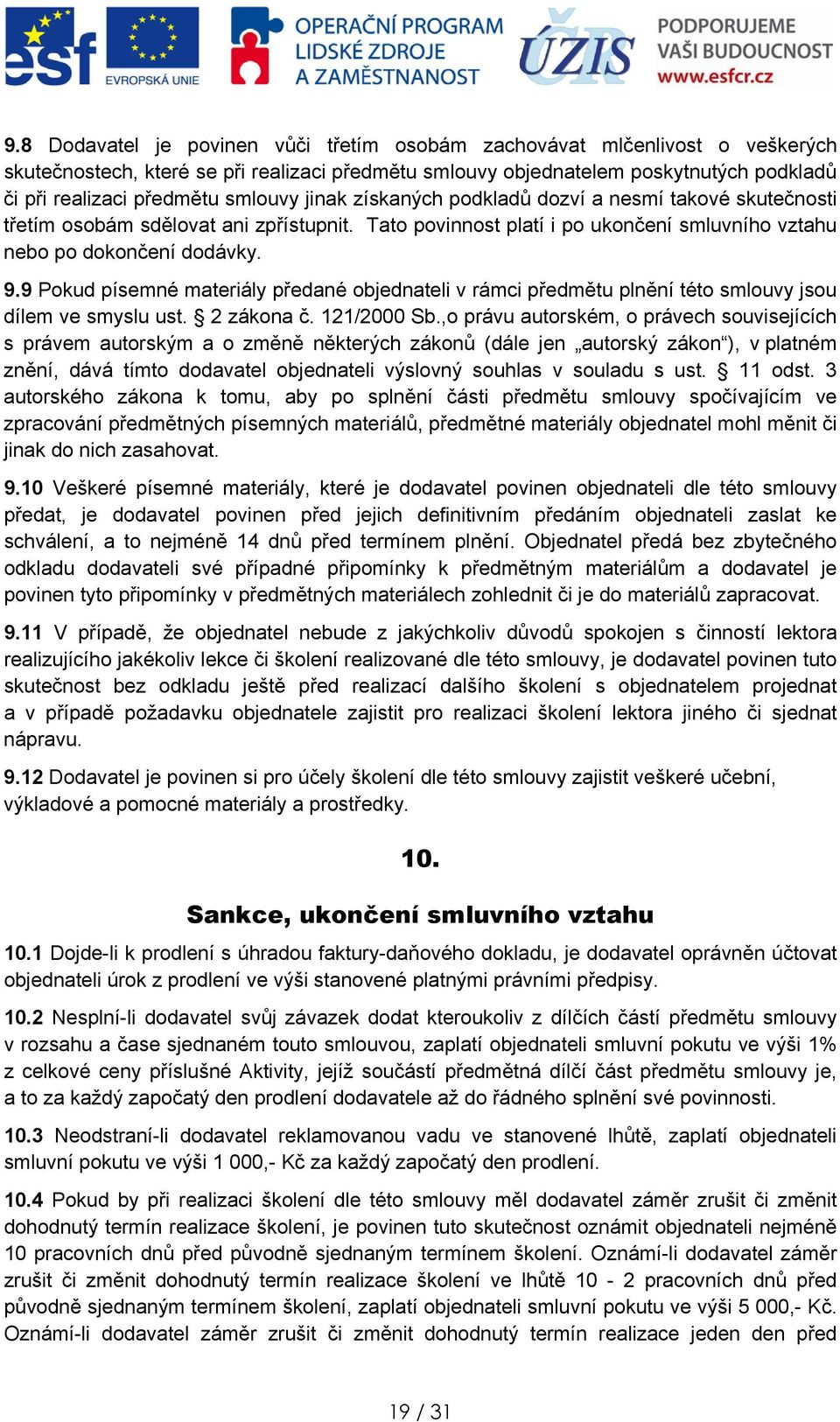 esf EVROPSKÁ UNIE

OPERAČNÍ PROGRAM LIDSKÉ ZDROJE A ZAMĚSTNANOST

ÚZIS

PODPORUJEME VAŠI BUDOUCNOST www.esfcr.cz

9.8 Dodavatel je povinen vůči třetím osobám zachovávat mlčenlivost o veškerých skutečnostech, které se při realizaci předmětu smlouvy objednatelem poskytnutých podkladů či při realizaci předmětu smlouvy jinak získaných podkladů dozví a nesmí takové skutečnosti třetím osobám sdělovat ani zpřístupnit. Tato povinnost platí i po ukončení smluvního vztahu nebo po dokončení dodávky.

9.9 Pokud písemné materiály předané objednateli v rámci předmětu plnění této smlouvy jsou dílem ve smyslu ust. § 2 zákona č. 121/2000 Sb.,o právu autorském, o právech souvisejících s právem autorským a o změně některých zákonů (dále jen „autorský zákon“), v platném znění, dává tímto dodavatel objednateli výslovný souhlas v souladu s ust. § 11 odst. 3 autorského zákona k tomu, aby po splnění části předmětu smlouvy spočívajícím ve zpracování předmětných písemných materiálů, předmětné materiály objednatel mohl měnit či jinak do nich zasahovat.

9.10 Veškeré písemné materiály, které je dodavatel povinen objednateli dle této smlouvy předat, je dodavatel povinen před jejich definitivním předáním objednateli zaslat ke schválení, a to nejméně 14 dnů před termínem plnění. Objednatel předá bez zbytečného odkladu dodavateli své případné připomínky k předmětným materiálům a dodavatel je povinen tyto připomínky v předmětných materiálech zohlednit či je do materiálů zapracovat.

9.11 V případě, že objednatel nebude z jakýchkoliv důvodů spokojen s činností lektora realizujícího jakékoliv lekce či školení realizované dle této smlouvy, je dodavatel povinen tuto skutečnost bez odkladu ještě před realizací dalšího školení s objednatelem projednat a v případě požadavku objednatele zajistit pro realizaci školení lektora jiného či sjednat nápravu.

9.12 Dodavatel je povinen si pro účely školení dle této smlouvy zajistit veškeré učební, výkladové a pomocné materiály a prostředky.

10.

Sankce, ukončení smluvního vztahu

10.1 Dojde-li k prodlení s úhradou faktury-daňového dokladu, je dodavatel oprávněn účtovat objednateli úrok z prodlení ve výši stanovené platnými právními předpisy.

10.2 Nesplní-li dodavatel svůj závazek dodat kteroukoliv z dílčích částí předmětu smlouvy v rozsahu a čase sjednaném touto smlouvou, zaplatí objednateli smluvní pokutu ve výši 1% z celkové ceny příslušné Aktivity, jejíž součástí předmětná dílčí část předmětu smlouvy je, a to za každý započatý den prodlení dodavatele až do řádného splnění své povinnosti.

10.3 Neodstraní-li dodavatel reklamovanou vadu ve stanovené lhůtě, zaplatí objednateli smluvní pokutu ve výši 1 000,- Kč za každý započatý den prodlení.

10.4 Pokud by při realizaci školení dle této smlouvy měl dodavatel záměr zrušit či změnit dohodnutý termín realizace školení, je povinen tuto skutečnost oznámit objednateli nejméně 10 pracovních dnů před původně sjednaným termínem školení. Oznámí-li dodavatel záměr zrušit či změnit dohodnutý termín realizace školení ve lhůtě 10 - 2 pracovních dnů před původně sjednaným termínem školení, zaplatí objednateli smluvní pokutu ve výši 5 000,- Kč. Oznámí-li dodavatel záměr zrušit či změnit dohodnutý termín realizace jeden den před

19 / 31